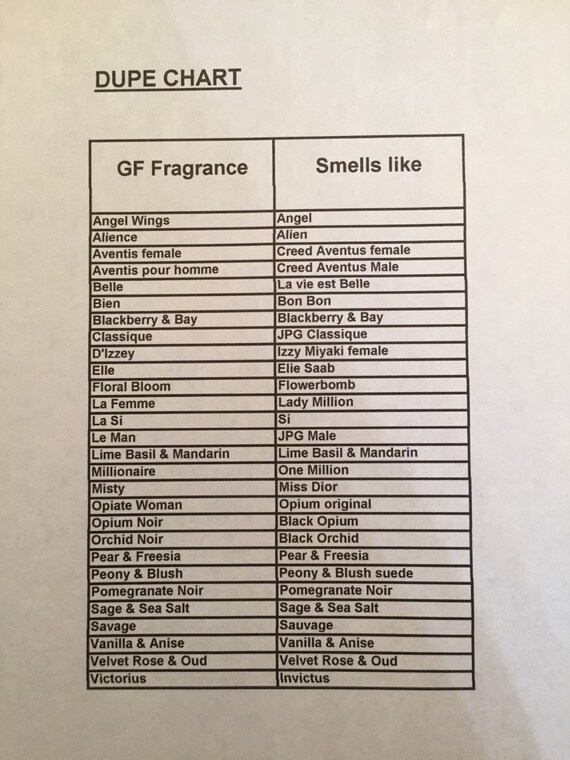 DUPE CHART

| GF Fragrance | Smells like |
|---|---|
| Angel Wings | Angel |
| Alience | Alien |
| Aventis female | Creed Aventus female |
| Aventis pour homme | Creed Aventus Male |
| Belle | La vie est Belle |
| Bien | Bon Bon |
| Blackberry & Bay | Blackberry & Bay |
| Classique | JPG Classique |
| D'Izzey | Izzy Miyaki female |
| Elle | Elie Saab |
| Floral Bloom | Flowerbomb |
| La Femme | Lady Million |
| La Si | Si |
| Le Man | JPG Male |
| Lime Basil & Mandarin | Lime Basil & Mandarin |
| Millionaire | One Million |
| Misty | Miss Dior |
| Opiate Woman | Opium original |
| Opium Noir | Black Opium |
| Orchid Noir | Black Orchid |
| Pear & Freesia | Pear & Freesia |
| Peony & Blush | Peony & Blush suede |
| Pomegranate Noir | Pomegranate Noir |
| Sage & Sea Salt | Sage & Sea Salt |
| Savage | Sauvage |
| Vanilla & Anise | Vanilla & Anise |
| Velvet Rose & Oud | Velvet Rose & Oud |
| Victorius | Invictus |